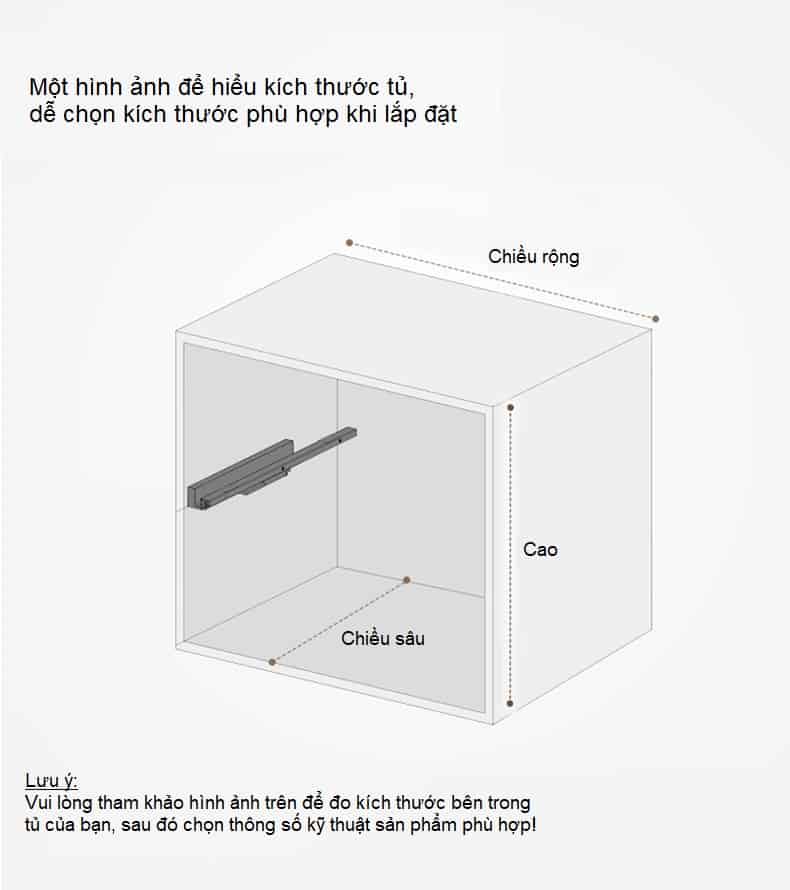 Một hình ảnh để hiểu kích thước tủ,
dễ chọn kích thước phù hợp khi lắp đặt

Chiều rộng

Cao

Chiều sâu

Lưu ý:
Vui lòng tham khảo hình ảnh trên để đo kích thước bên trong tủ của bạn, sau đó chọn thông số kỹ thuật sản phẩm phù hợp!